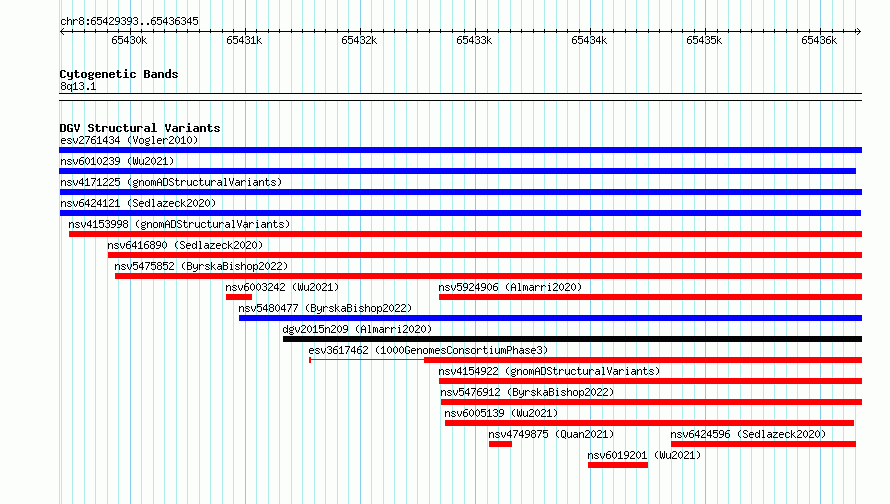 chr8:65429393..65436345

65430k 65431k 65432k 65433k 65434k 65435k 65436k

Cytogenetic Bands
8q13.1

DGV Structural Variants
esv2761434 (Vogler2010)
nsv6010239 (Wu2021)
nsv4171225 (gnomADStructuralVariants)
nsv6424121 (Sedlazeck2020)
nsv4153998 (gnomADStructuralVariants)
nsv6416890 (Sedlazeck2020)
nsv5475852 (ByrskaBishop2022)
nsv6003242 (Wu2021)
nsv5924906 (Almarri2020)
nsv5480477 (ByrskaBishop2022)
dgv2015n209 (Almarri2020)
esv3617462 (1000GenomesConsortiumPhase3)
nsv4154922 (gnomADStructuralVariants)
nsv5476912 (ByrskaBishop2022)
nsv6005139 (Wu2021)
nsv4749875 (Quan2021)
nsv6424596 (Sedlazeck2020)
nsv6019201 (Wu2021)